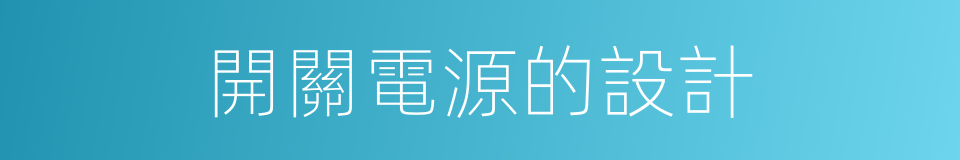 開關電源的設計